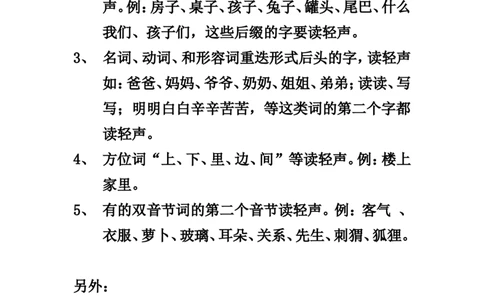 声。例：房子、桌子、孩子、兔子、罐头、尾巴、什么我们、孩子们，这些后缀的字要读轻声。

3、 名词、动词、和形容词重迭形式后头的字，读轻声如：爸爸、妈妈、爷爷、奶奶、姐姐、弟弟；读读、写写；明明白白辛辛苦苦，等这类词的第二个字都读轻声。

4、 方位词“上、下、里、边、间”等读轻声。例：楼上家里。

5、 有的双音节词的第二个音节读轻声。例：客气 、衣服、萝卜、玻璃、耳朵、关系、先生、刺猬、狐狸。

另外：